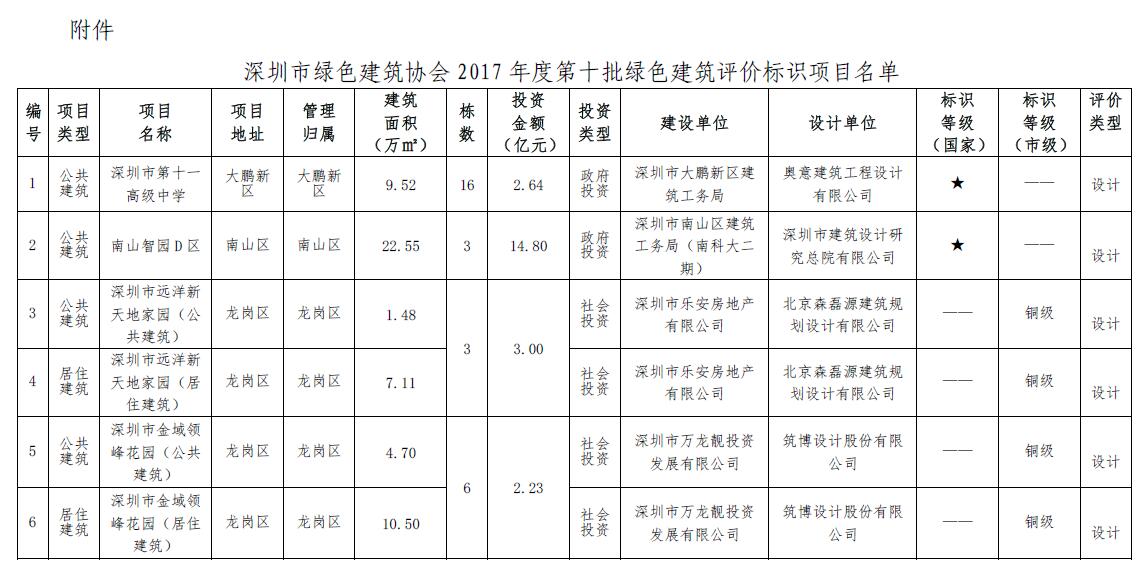 附件

深圳市绿色建筑协会2017年度第十批绿色建筑评价标识项目名单

| 编号 | 项目类型 | 项目名称 | 项目地址 | 管理归属 | 建筑面积（万m²） | 栋数 | 投资金额（亿元） | 投资类型 | 建设单位 | 设计单位 | 标识等级（国家） | 标识等级（市级） | 评价类型 |
|---|---|---|---|---|---|---|---|---|---|---|---|---|---|
| 1 | 公共建筑 | 深圳市第十一高级中学 | 大鹏新区 | 大鹏新区 | 9.52 | 16 | 2.64 | 政府投资 | 深圳市大鹏新区建筑工务局 | 奥意建筑工程设计有限公司 | ★ | —— | 设计 |
| 2 | 公共建筑 | 南山智园D区 | 南山区 | 南山区 | 22.55 | 3 | 14.80 | 政府投资 | 深圳市南山区建筑工务局（南科大二期） | 深圳市建筑设计研究总院有限公司 | ★ | —— | 设计 |
| 3 | 公共建筑 | 深圳市远洋新天地家园（公共建筑） | 龙岗区 | 龙岗区 | 1.48 | 3 | 3.00 | 社会投资 | 深圳市乐安房地产有限公司 | 北京森磊源建筑规划设计有限公司 | —— | 铜级 | 设计 |
| 4 | 居住建筑 | 深圳市远洋新天地家园（居住建筑） | 龙岗区 | 龙岗区 | 7.11 | | | 社会投资 | 深圳市乐安房地产有限公司 | 北京森磊源建筑规划设计有限公司 | —— | 铜级 | 设计 |
| 5 | 公共建筑 | 深圳市金域领峰花园（公共建筑） | 龙岗区 | 龙岗区 | 4.70 | 6 | 2.23 | 社会投资 | 深圳市万龙靓投资发展有限公司 | 筑博设计股份有限公司 | —— | 铜级 | 设计 |
| 6 | 居住建筑 | 深圳市金域领峰花园（居住建筑） | 龙岗区 | 龙岗区 | 10.50 | | | 社会投资 | 深圳市万龙靓投资发展有限公司 | 筑博设计股份有限公司 | —— | 铜级 | 设计 |